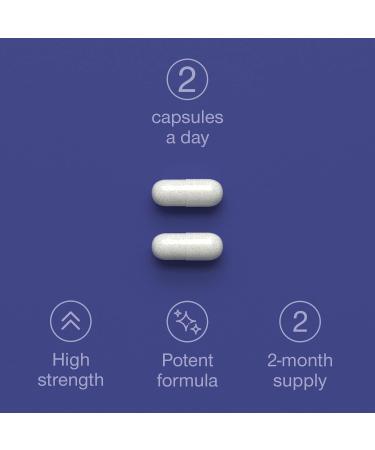 2

capsules a day

High strength

Potent formula

2

2-month supply